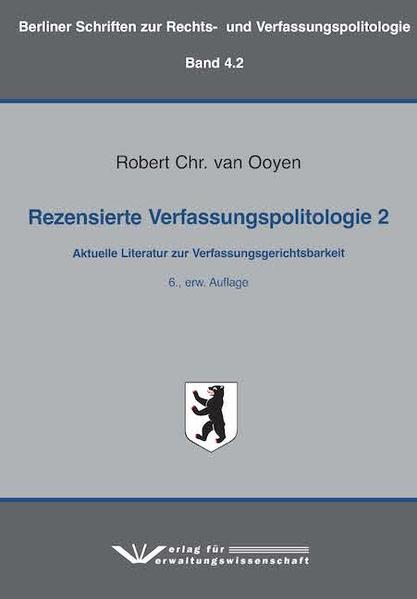 Berliner Schriften zur Rechts- und Verfassungspolitologie

Band 4.2

Robert Chr. van Ooyen

Rezensierte Verfassungspolitologie 2

Aktuelle Literatur zur Verfassungsgerichtsbarkeit

6., erw. Auflage

Verlag für
Verwaltungswissenschaft